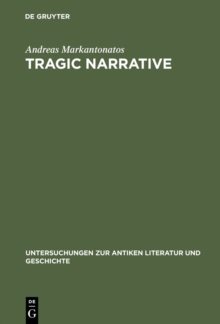 DE GRUYTER

Andreas Markantonatos
TRAGIC NARRATIVE

UNTERSUCHUNGEN ZUR ANTIKEN LITERATUR UND GESCHICHTE

DE
G